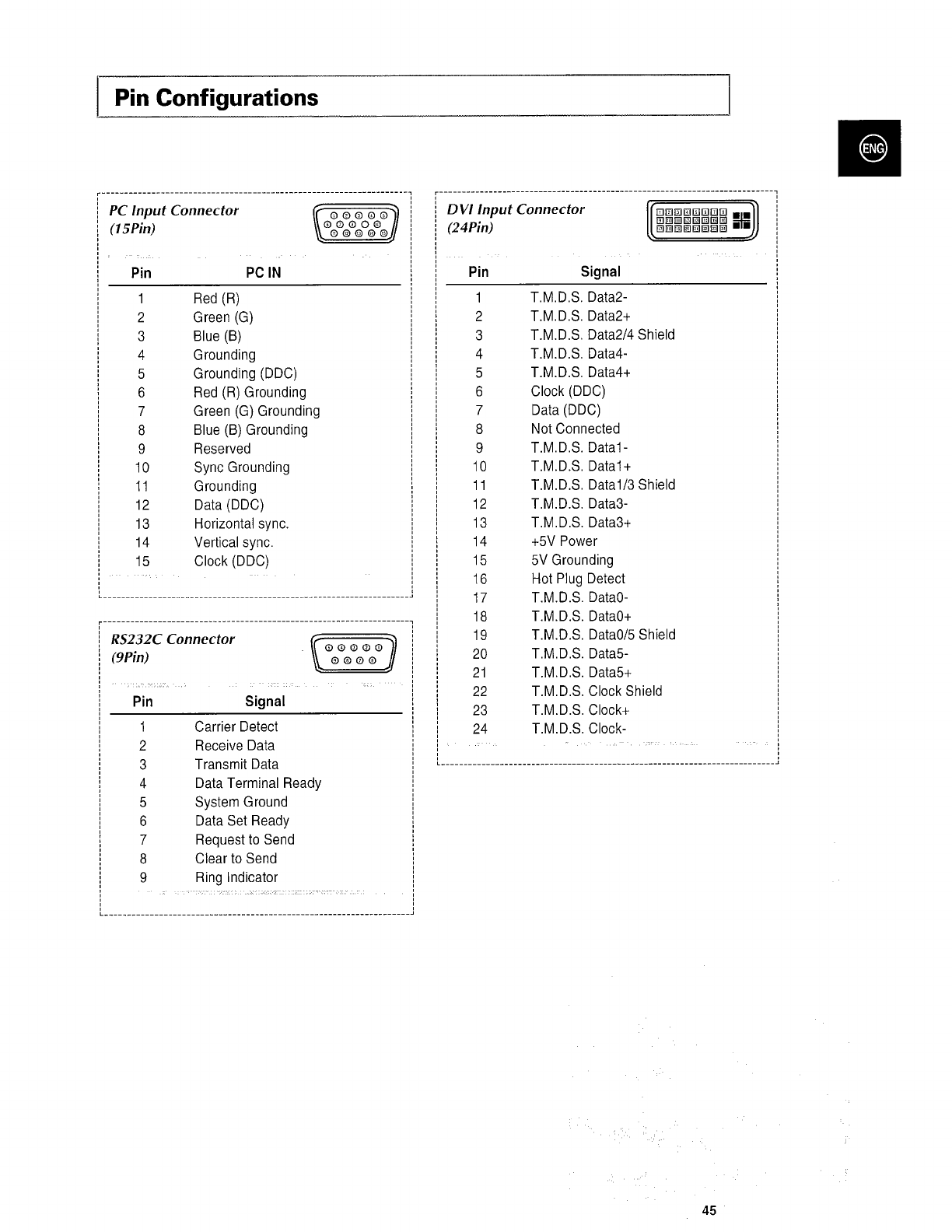 Pin Configurations

ENG

PC Input Connector
(15Pin)

| Pin | PC IN |
|---|---|
| 1 | Red (R) |
| 2 | Green (G) |
| 3 | Blue (B) |
| 4 | Grounding |
| 5 | Grounding (DDC) |
| 6 | Red (R) Grounding |
| 7 | Green (G) Grounding |
| 8 | Blue (B) Grounding |
| 9 | Reserved |
| 10 | Sync Grounding |
| 11 | Grounding |
| 12 | Data (DDC) |
| 13 | Horizontal sync. |
| 14 | Vertical sync. |
| 15 | Clock (DDC) |

RS232C Connector
(9Pin)

| Pin | Signal |
|---|---|
| 1 | Carrier Detect |
| 2 | Receive Data |
| 3 | Transmit Data |
| 4 | Data Terminal Ready |
| 5 | System Ground |
| 6 | Data Set Ready |
| 7 | Request to Send |
| 8 | Clear to Send |
| 9 | Ring Indicator |

DVI Input Connector
(24Pin)

| Pin | Signal |
|---|---|
| 1 | T.M.D.S. Data2- |
| 2 | T.M.D.S. Data2+ |
| 3 | T.M.D.S. Data2/4 Shield |
| 4 | T.M.D.S. Data4- |
| 5 | T.M.D.S. Data4+ |
| 6 | Clock (DDC) |
| 7 | Data (DDC) |
| 8 | Not Connected |
| 9 | T.M.D.S. Data1- |
| 10 | T.M.D.S. Data1+ |
| 11 | T.M.D.S. Data1/3 Shield |
| 12 | T.M.D.S. Data3- |
| 13 | T.M.D.S. Data3+ |
| 14 | +5V Power |
| 15 | 5V Grounding |
| 16 | Hot Plug Detect |
| 17 | T.M.D.S. Data0- |
| 18 | T.M.D.S. Data0+ |
| 19 | T.M.D.S. Data0/5 Shield |
| 20 | T.M.D.S. Data5- |
| 21 | T.M.D.S. Data5+ |
| 22 | T.M.D.S. Clock Shield |
| 23 | T.M.D.S. Clock+ |
| 24 | T.M.D.S. Clock- |

45